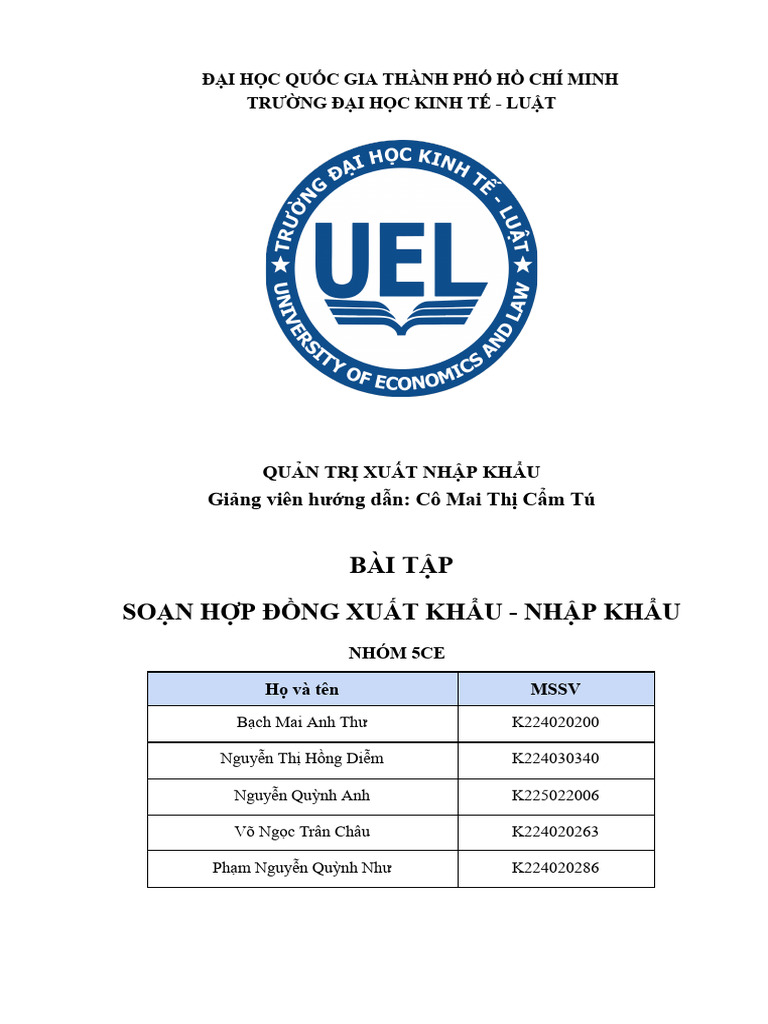 ĐẠI HỌC QUỐC GIA THÀNH PHỐ HỒ CHÍ MINH
TRƯỜNG ĐẠI HỌC KINH TẾ - LUẬT

TRƯỜNG ĐẠI HỌC KINH TẾ - LUẬT
UEL
UNIVERSITY OF ECONOMICS AND LAW

QUẢN TRỊ XUẤT NHẬP KHẨU
Giảng viên hướng dẫn: Cô Mai Thị Cẩm Tú

BÀI TẬP

SOẠN HỢP ĐỒNG XUẤT KHẨU - NHẬP KHẨU

NHÓM 5CE

| Họ và tên | MSSV |
|---|---|
| Bạch Mai Anh Thư | K224020200 |
| Nguyễn Thị Hồng Diễm | K224030340 |
| Nguyễn Quỳnh Anh | K225022006 |
| Võ Ngọc Trân Châu | K224020263 |
| Phạm Nguyễn Quỳnh Như | K224020286 |